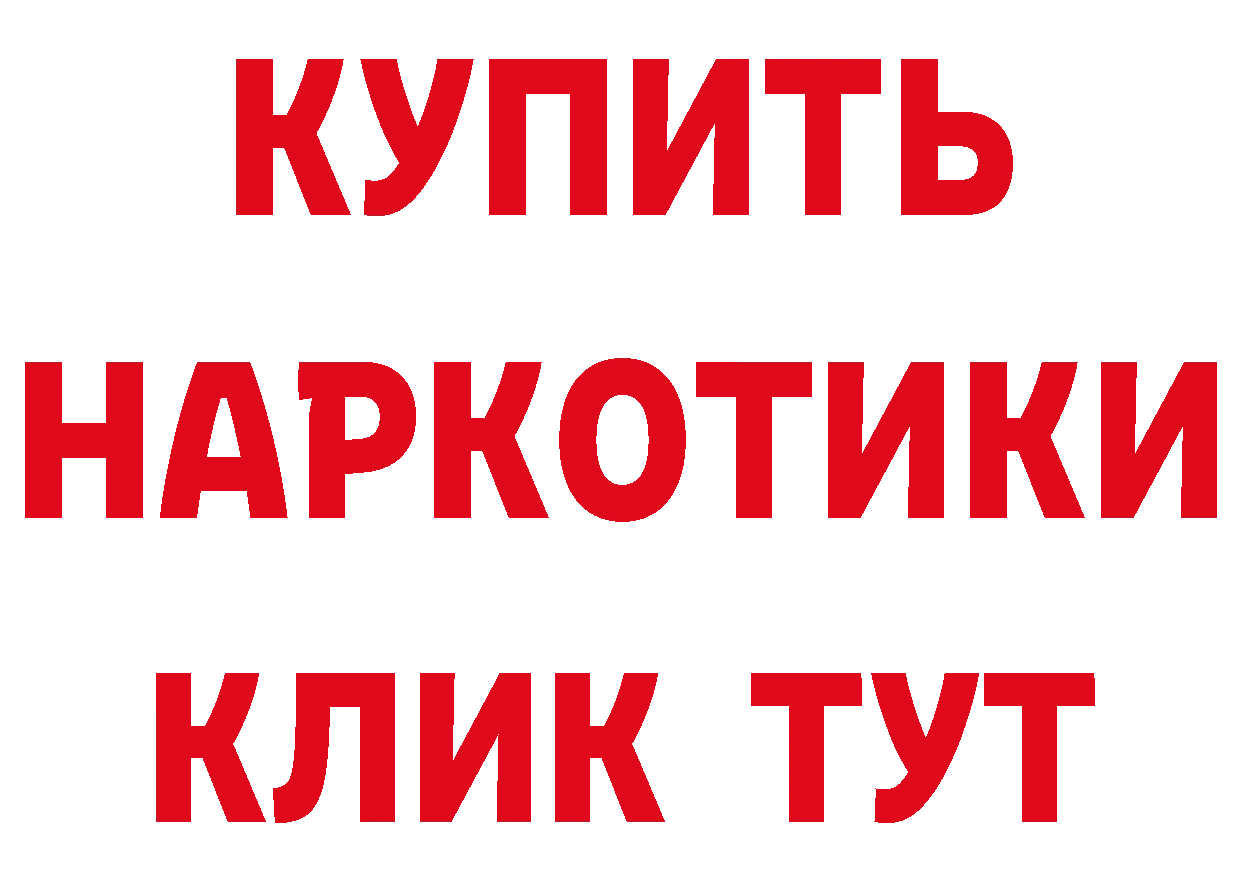 КУПИТЬ
НАРКОТИКИ
КЛИК ТУТ